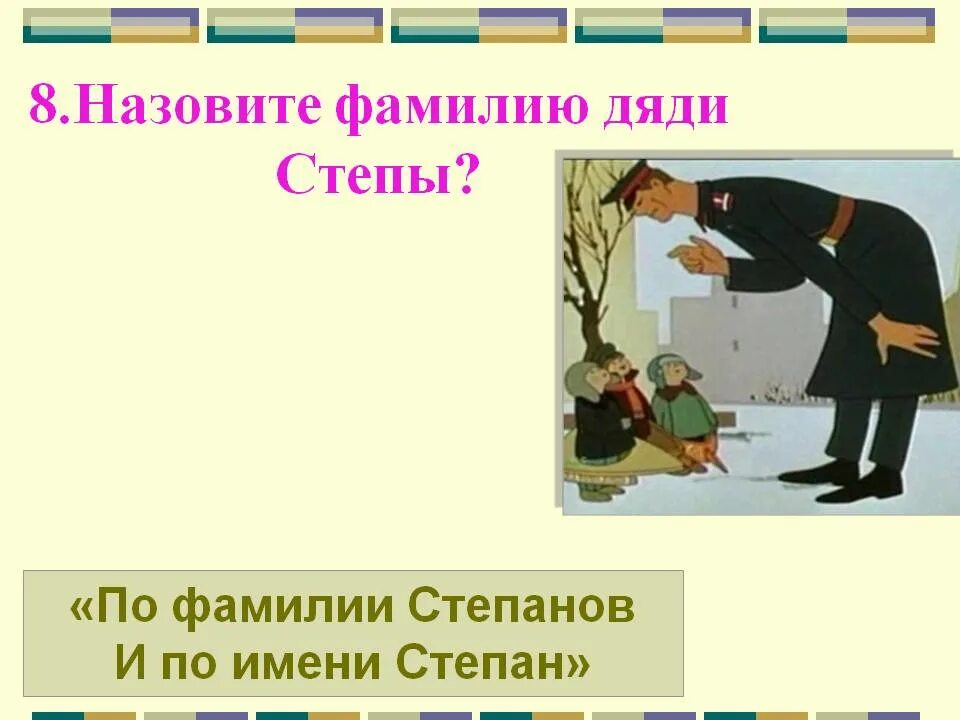 8.Назовите фамилию дяди Степы?

«По фамилии Степанов
И по имени Степан»